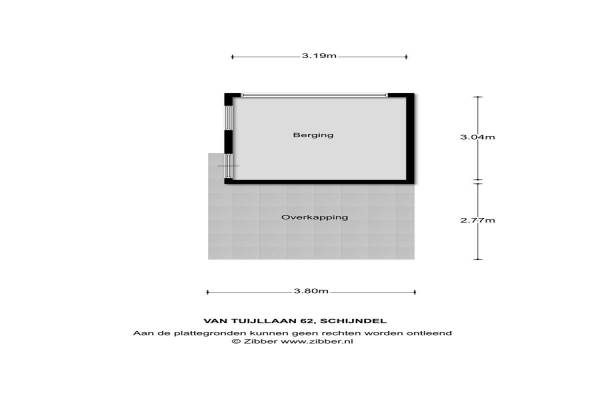 3.19m

Berging

3.04m

Overkapping

2.77m

3.80m

VAN TUIJLLAAN 62, SCHIJNDEL
Aan de plattegronden kunnen geen rechten worden ontleend
© Zibber www.zibber.nl